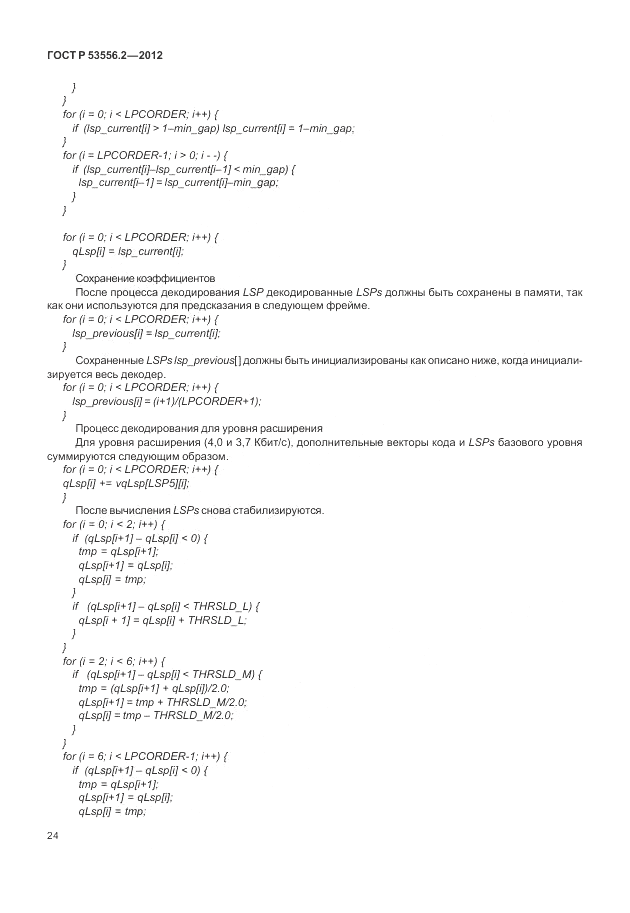 ГОСТ Р 53556.2—2012

}
}
for (i = 0; i < LPCORDER; i++) {
if (lsp_current[i] > 1–min_gap) lsp_current[i] = 1–min_gap;
}
for (i = LPCORDER-1; i > 0; i - -) {
if (lsp_current[i]–lsp_current[i–1] < min_gap) {
lsp_current[i–1] = lsp_current[i]–min_gap;
}
}

for (i = 0; i < LPCORDER; i++) {
qLsp[i] = lsp_current[i];
}

Сохранение коэффициентов

После процесса декодирования LSP декодированные LSPs должны быть сохранены в памяти, так как они используются для предсказания в следующем фрейме.

for (i = 0; i < LPCORDER; i++) {
lsp_previous[i] = lsp_current[i];
}

Сохраненные LSPs lsp_previous[ ] должны быть инициализированы как описано ниже, когда инициализируется весь декодер.

for (i = 0; i < LPCORDER; i++) {
lsp_previous[i] = (i+1)/(LPCORDER+1);
}

Процесс декодирования для уровня расширения

Для уровня расширения (4,0 и 3,7 Кбит/с), дополнительные векторы кода и LSPs базового уровня суммируются следующим образом.

for (i = 0; i < LPCORDER; i++) {
qLsp[i] += vqLsp[LSP5][i];
}

После вычисления LSPs снова стабилизируются.

for (i = 0; i < 2; i++) {
if (qLsp[i+1] – qLsp[i] < 0) {
tmp = qLsp[i+1];
qLsp[i+1] = qLsp[i];
qLsp[i] = tmp;
}
if (qLsp[i+1] – qLsp[i] < THRSLD_L) {
qLsp[i + 1] = qLsp[i] + THRSLD_L;
}
}
for (i = 2; i < 6; i++) {
if (qLsp[i+1] – qLsp[i] < THRSLD_M) {
tmp = (qLsp[i+1] + qLsp[i])/2.0;
qLsp[i+1] = tmp + THRSLD_M/2.0;
qLsp[i] = tmp – THRSLD_M/2.0;
}
}
for (i = 6; i < LPCORDER-1; i++) {
if (qLsp[i+1] – qLsp[i] < 0) {
tmp = qLsp[i+1];
qLsp[i+1] = qLsp[i];
qLsp[i] = tmp;

24